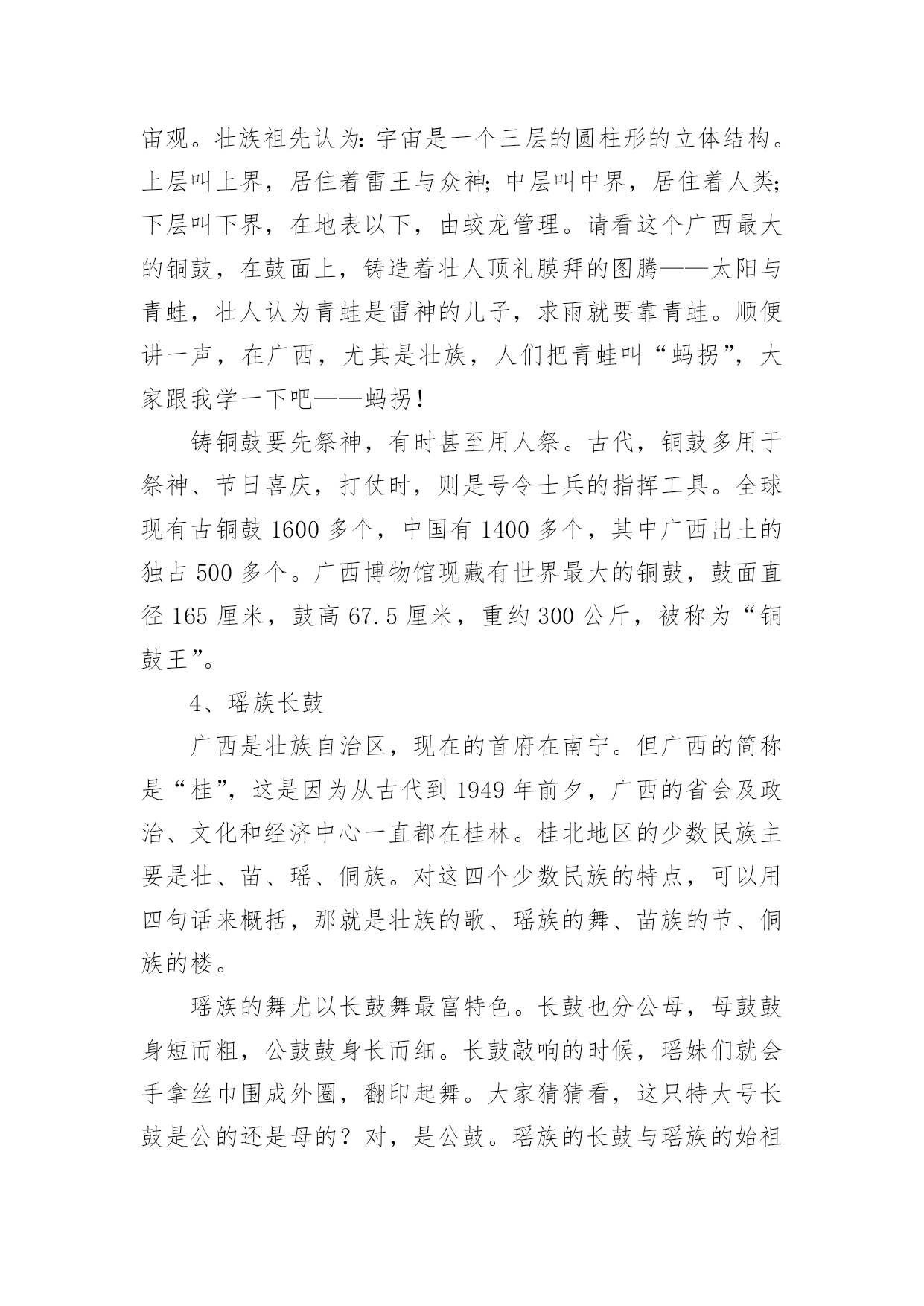 宙观。壮族祖先认为：宇宙是一个三层的圆柱形的立体结构。上层叫上界，居住着雷王与众神；中层叫中界，居住着人类；下层叫下界，在地表以下，由蛟龙管理。请看这个广西最大的铜鼓，在鼓面上，铸造着壮人顶礼膜拜的图腾——太阳与青蛙，壮人认为青蛙是雷神的儿子，求雨就要靠青蛙。顺便讲一声，在广西，尤其是壮族，人们把青蛙叫“蚂拐”，大家跟我学一下吧——蚂拐！

铸铜鼓要先祭神，有时甚至用人祭。古代，铜鼓多用于祭神、节日喜庆，打仗时，则是号令士兵的指挥工具。全球现有古铜鼓 1600 多个，中国有 1400 多个，其中广西出土的独占 500 多个。广西博物馆现藏有世界最大的铜鼓，鼓面直径 165 厘米，鼓高 67.5 厘米，重约 300 公斤，被称为“铜鼓王”。

4、瑶族长鼓

广西是壮族自治区，现在的首府在南宁。但广西的简称是“桂”，这是因为从古代到 1949 年前夕，广西的省会及政治、文化和经济中心一直都在桂林。桂北地区的少数民族主要是壮、苗、瑶、侗族。对这四个少数民族的特点，可以用四句话来概括，那就是壮族的歌、瑶族的舞、苗族的节、侗族的楼。

瑶族的舞尤以长鼓舞最富特色。长鼓也分公母，母鼓鼓身短而粗，公鼓鼓身长而细。长鼓敲响的时候，瑶妹们就会手拿丝巾围成外圈，翻印起舞。大家猜猜看，这只特大号长鼓是公的还是母的？对，是公鼓。瑶族的长鼓与瑶族的始祖